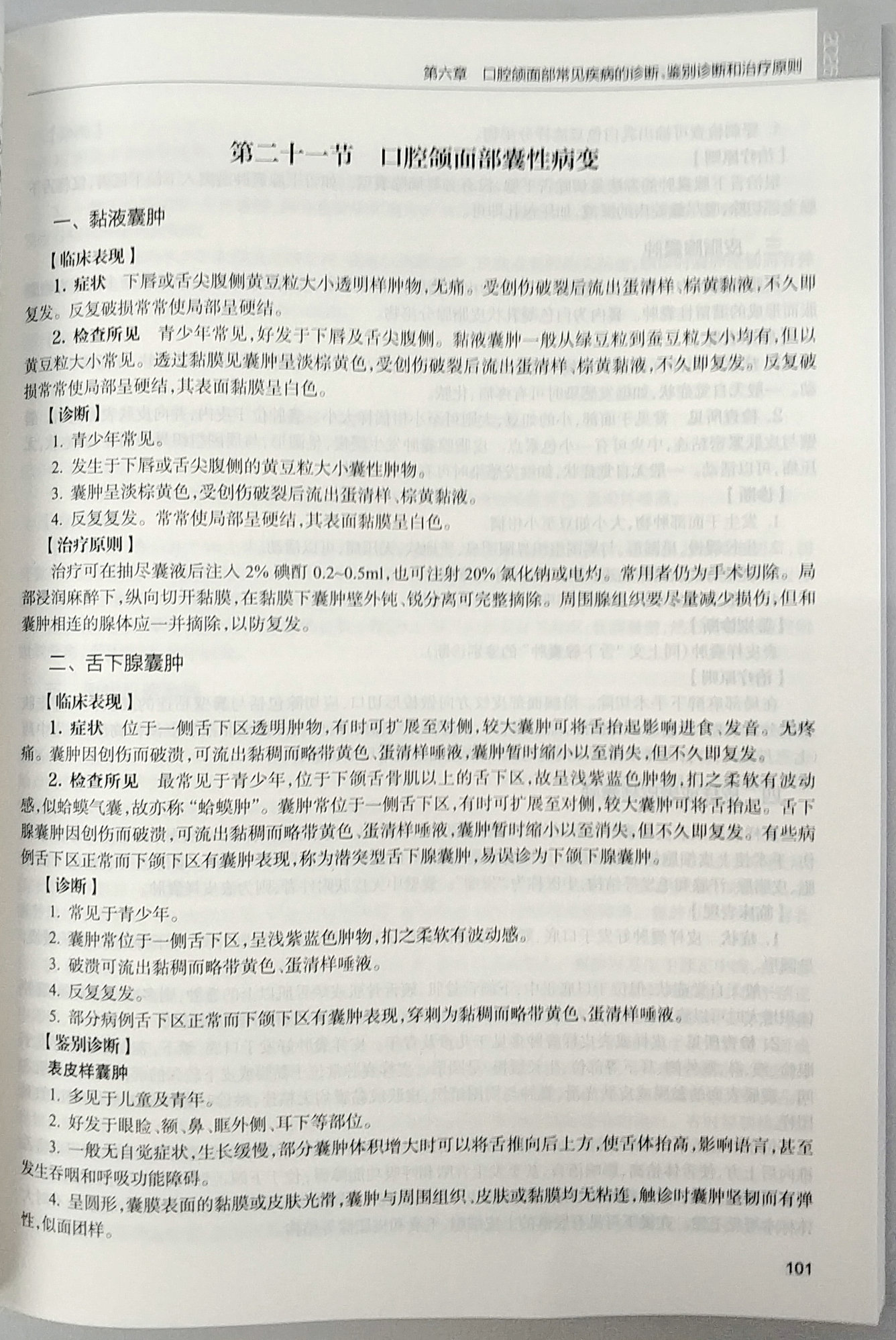 第六章　口腔颌面部常见疾病的诊断、鉴别诊断和治疗原则

第二十一节　口腔颌面部囊性病变

一、黏液囊肿

【临床表现】

1. 症状　下唇或舌尖腹侧黄豆粒大小透明样肿物，无痛。受创伤破裂后流出蛋清样、棕黄黏液，不久即复发。反复破损常常使局部呈硬结。

2. 检查所见　青少年常见，好发于下唇及舌尖腹侧。黏液囊肿一般从绿豆粒到蚕豆粒大小均有，但以黄豆粒大小常见。透过黏膜见囊肿呈淡棕黄色，受创伤破裂后流出蛋清样、棕黄黏液，不久即复发。反复破损常常使局部呈硬结，其表面黏膜呈白色。

【诊断】

1. 青少年常见。

2. 发生于下唇或舌尖腹侧的黄豆粒大小囊性肿物。

3. 囊肿呈淡棕黄色，受创伤破裂后流出蛋清样、棕黄黏液。

4. 反复复发。常常使局部呈硬结，其表面黏膜呈白色。

【治疗原则】

治疗可在抽尽囊液后注入 2% 碘酊 0.2~0.5ml，也可注射 20% 氯化钠或电灼。常用者仍为手术切除。局部浸润麻醉下，纵向切开黏膜，在黏膜下囊肿壁外钝、锐分离可完整摘除。周围腺组织要尽量减少损伤，但和囊肿相连的腺体应一并摘除，以防复发。

二、舌下腺囊肿

【临床表现】

1. 症状　位于一侧舌下区透明肿物，有时可扩展至对侧，较大囊肿可将舌抬起影响进食、发音。无疼痛。囊肿因创伤而破溃，可流出黏稠而略带黄色、蛋清样唾液，囊肿暂时缩小以至消失，但不久即复发。

2. 检查所见　最常见于青少年，位于下颌舌骨肌以上的舌下区，故呈浅紫蓝色肿物，扪之柔软有波动感，似蛤蟆气囊，故亦称“蛤蟆肿”。囊肿常位于一侧舌下区，有时可扩展至对侧，较大囊肿可将舌抬起。舌下腺囊肿因创伤而破溃，可流出黏稠而略带黄色、蛋清样唾液，囊肿暂时缩小以至消失，但不久即复发。有些病例舌下区正常而下颌下区有囊肿表现，称为潜突型舌下腺囊肿，易误诊为下颌下腺囊肿。

【诊断】

1. 常见于青少年。

2. 囊肿常位于一侧舌下区，呈浅紫蓝色肿物，扪之柔软有波动感。

3. 破溃可流出黏稠而略带黄色、蛋清样唾液。

4. 反复复发。

5. 部分病例舌下区正常而下颌下区有囊肿表现，穿刺为黏稠而略带黄色、蛋清样唾液。

【鉴别诊断】

表皮样囊肿

1. 多见于儿童及青年。

2. 好发于眼睑、额、鼻、眶外侧、耳下等部位。

3. 一般无自觉症状，生长缓慢，部分囊肿体积增大时可以将舌推向后上方，使舌体抬高，影响语言，甚至发生吞咽和呼吸功能障碍。

4. 呈圆形，囊膜表面的黏膜或皮肤光滑，囊肿与周围组织、皮肤或黏膜均无粘连，触诊时囊肿坚韧而有弹性，似面团样。

101